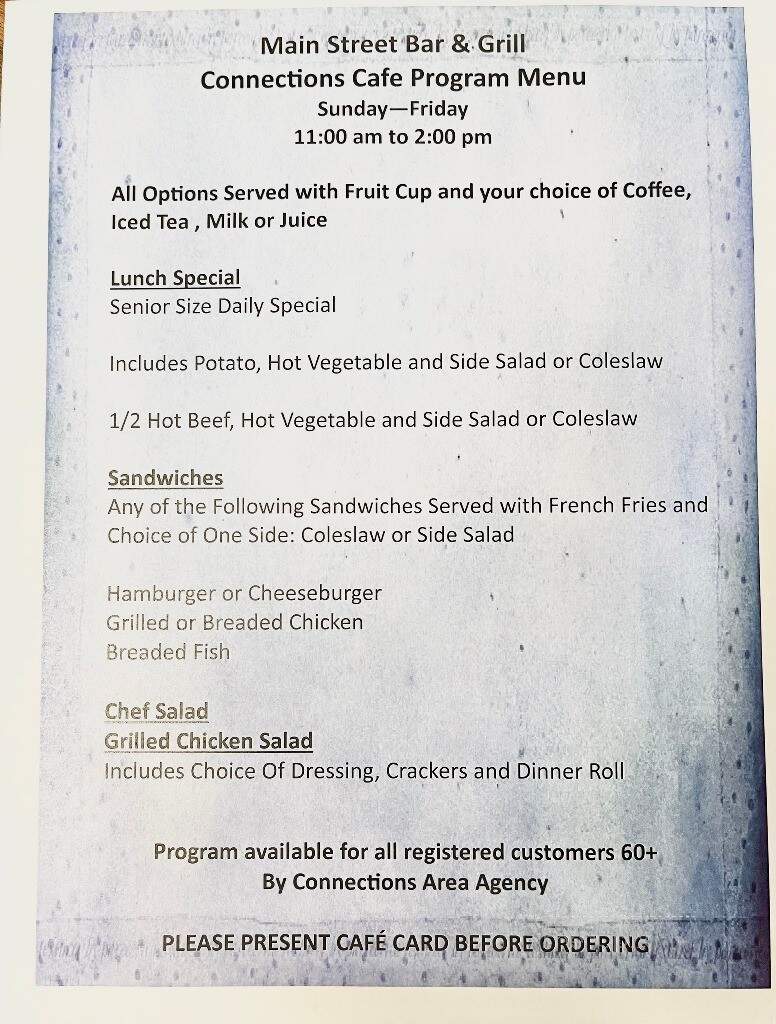 Main Street Bar & Grill
Connections Cafe Program Menu
Sunday—Friday
11:00 am to 2:00 pm

All Options Served with Fruit Cup and your choice of Coffee, Iced Tea , Milk or Juice

Lunch Special
Senior Size Daily Special

Includes Potato, Hot Vegetable and Side Salad or Coleslaw

1/2 Hot Beef, Hot Vegetable and Side Salad or Coleslaw

Sandwiches
Any of the Following Sandwiches Served with French Fries and Choice of One Side: Coleslaw or Side Salad

Hamburger or Cheeseburger
Grilled or Breaded Chicken
Breaded Fish

Chef Salad
Grilled Chicken Salad
Includes Choice Of Dressing, Crackers and Dinner Roll

Program available for all registered customers 60+
By Connections Area Agency

PLEASE PRESENT CAFÉ CARD BEFORE ORDERING